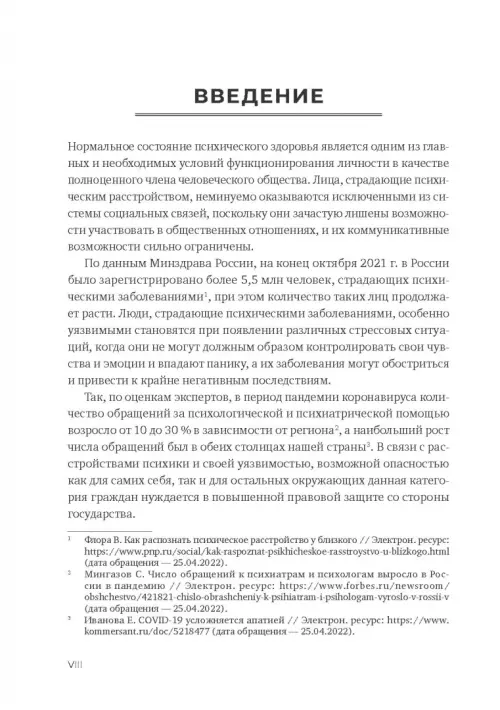 ВВЕДЕНИЕ

Нормальное состояние психического здоровья является одним из главных и необходимых условий функционирования личности в качестве полноценного члена человеческого общества. Лица, страдающие психическим расстройством, неминуемо оказываются исключенными из системы социальных связей, поскольку они зачастую лишены возможности участвовать в общественных отношениях, и их коммуникативные возможности сильно ограничены.

По данным Минздрава России, на конец октября 2021 г. в России было зарегистрировано более 5,5 млн человек, страдающих психическими заболеваниями$^1$, при этом количество таких лиц продолжает расти. Люди, страдающие психическими заболеваниями, особенно уязвимыми становятся при появлении различных стрессовых ситуаций, когда они не могут должным образом контролировать свои чувства и эмоции и впадают панику, а их заболевания могут обостриться и привести к крайне негативным последствиям.

Так, по оценкам экспертов, в период пандемии коронавируса количество обращений за психологической и психиатрической помощью возросло от 10 до 30 % в зависимости от региона$^2$, а наибольший рост числа обращений был в обеих столицах нашей страны$^3$. В связи с расстройствами психики и своей уязвимостью, возможной опасностью как для самих себя, так и для остальных окружающих данная категория граждан нуждается в повышенной правовой защите со стороны государства.

$^1$ Флора В. Как распознать психическое расстройство у близкого // Электрон. ресурс: https://www.pnp.ru/social/kak-raspoznat-psikhicheskoe-rasstroystvo-u-blizkogo.html (дата обращения — 25.04.2022).

$^2$ Мингазов С. Число обращений к психиатрам и психологам выросло в России в пандемию // Электрон. ресурс: https://www.forbes.ru/newsroom/obshchestvo/421821-chislo-obrashcheniy-k-psihiatram-i-psihologam-vyroslo-v-rossii-v (дата обращения — 25.04.2022).

$^3$ Иванова Е. COVID-19 усложняется апатией // Электрон. ресурс: https://www.kommersant.ru/doc/5218477 (дата обращения — 25.04.2022).

VIII